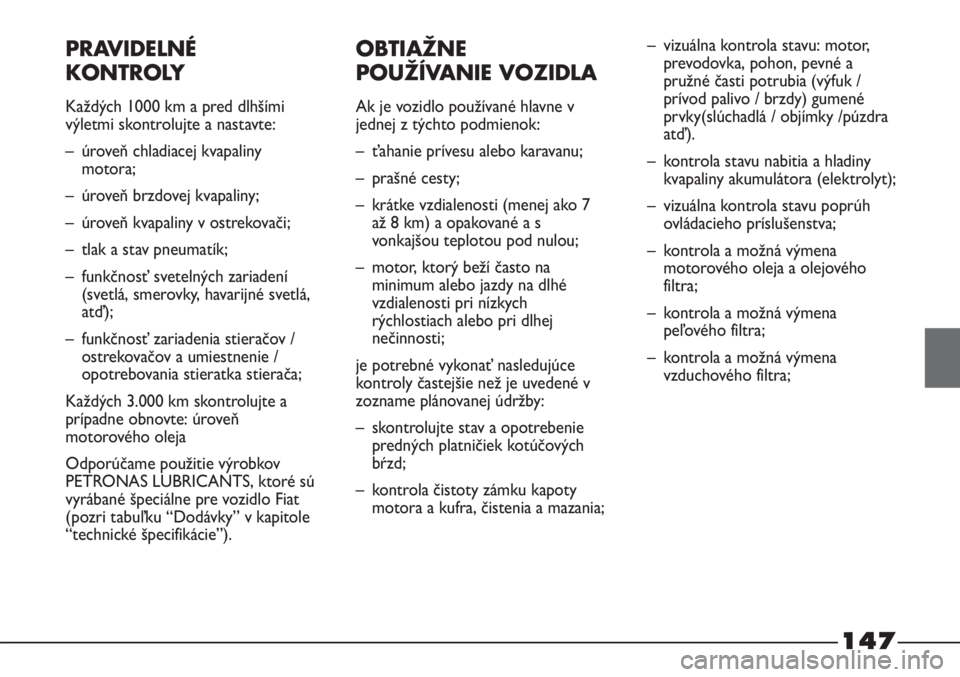 PRAVIDELNÉ KONTROLY

Každých 1000 km a pred dlhšími výletmi skontrolujte a nastavte:

– úroveň chladiacej kvapaliny motora;

– úroveň brzdovej kvapaliny;

– úroveň kvapaliny v ostrekovači;

– tlak a stav pneumatík;

– funkčnosť svetelných zariadení (svetlá, smerovky, havarijné svetlá, atď);

– funkčnosť zariadenia stieračov / ostrekovačov a umiestnenie / opotrebovania stieratka stierača;

Každých 3.000 km skontrolujte a prípadne obnovte: úroveň motorového oleja

Odporúčame použitie výrobkov PETRONAS LUBRICANTS, ktoré sú vyrábané špeciálne pre vozidlo Fiat (pozri tabuľku “Dodávky” v kapitole “technické špecifikácie”).

OBTIAŽNE POUŽÍVANIE VOZIDLA

Ak je vozidlo používané hlavne v jednej z týchto podmienok:

– ťahanie prívesu alebo karavanu;

– prašné cesty;

– krátke vzdialenosti (menej ako 7 až 8 km) a opakované a s vonkajšou teplotou pod nulou;

– motor, ktorý beží často na minimum alebo jazdy na dlhé vzdialenosti pri nízkych rýchlostiach alebo pri dlhej nečinnosti;

je potrebné vykonať nasledujúce kontroly častejšie než je uvedené v zozname plánovanej údržby:

– skontrolujte stav a opotrebenie predných platničiek kotúčových bŕzd;

– kontrola čistoty zámku kapoty motora a kufra, čistenia a mazania;

– vizuálna kontrola stavu: motor, prevodovka, pohon, pevné a pružné časti potrubia (výfuk / prívod palivo / brzdy) gumené prvky(slúchadlá / objímky /púzdra atď).

– kontrola stavu nabitia a hladiny kvapaliny akumulátora (elektrolyt);

– vizuálna kontrola stavu poprúh ovládacieho príslušenstva;

– kontrola a možná výmena motorového oleja a olejového filtra;

– kontrola a možná výmena peľového filtra;

– kontrola a možná výmena vzduchového filtra;

147

carmanualsonline.info